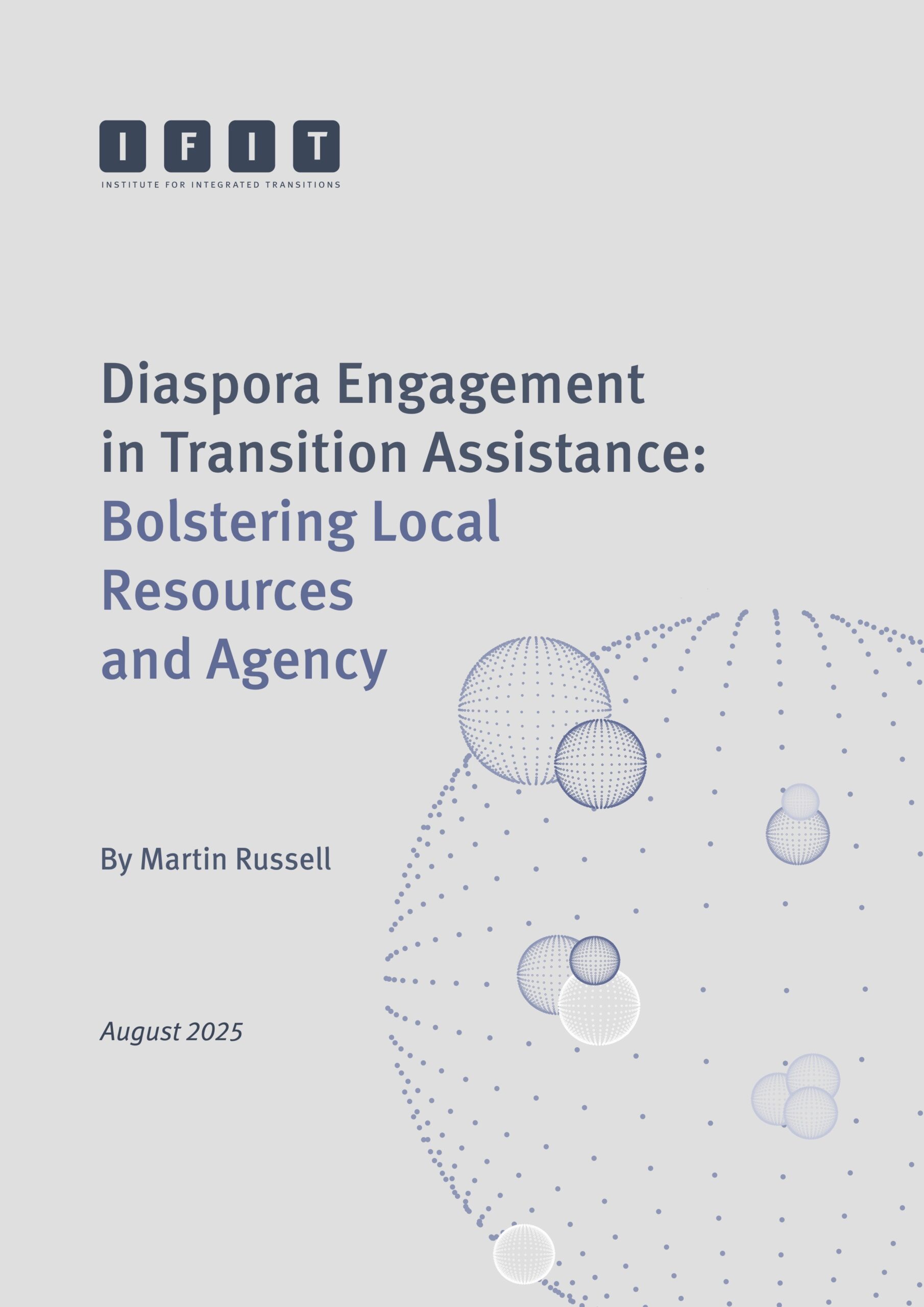 IFIT
INSTITUTE FOR INTEGRATED TRANSITIONS

Diaspora Engagement in Transition Assistance: Bolstering Local Resources and Agency

By Martin Russell

August 2025